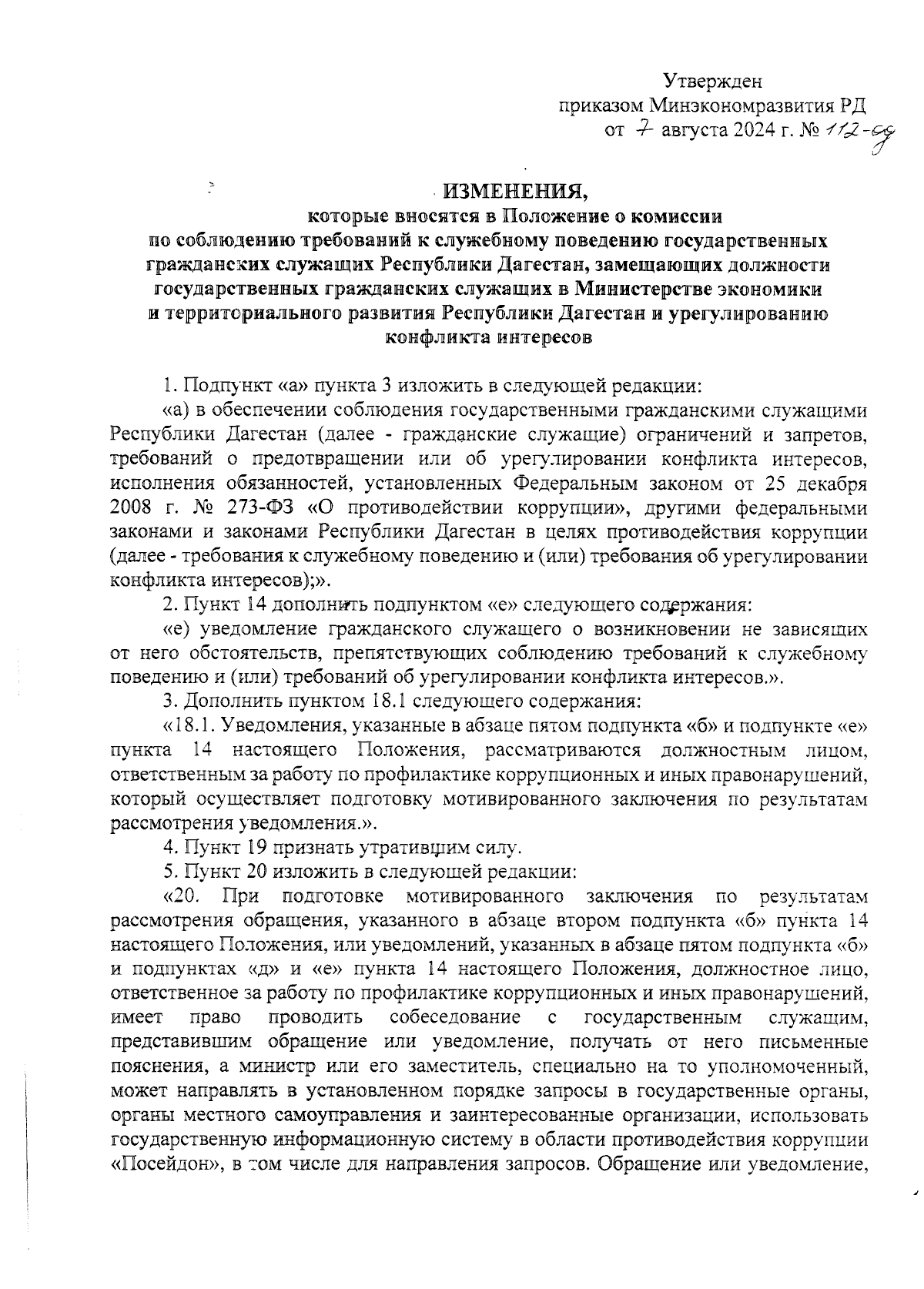 Утвержден
приказом Минэкономразвития РД
от 7 августа 2024 г. № 112-од

ИЗМЕНЕНИЯ,
которые вносятся в Положение о комиссии по соблюдению требований к служебному поведению государственных гражданских служащих Республики Дагестан, замещающих должности государственных гражданских служащих в Министерстве экономики и территориального развития Республики Дагестан и урегулированию конфликта интересов

1. Подпункт «а» пункта 3 изложить в следующей редакции:

«а) в обеспечении соблюдения государственными гражданскими служащими Республики Дагестан (далее - гражданские служащие) ограничений и запретов, требований о предотвращении или об урегулировании конфликта интересов, исполнения обязанностей, установленных Федеральным законом от 25 декабря 2008 г. № 273-ФЗ «О противодействии коррупции», другими федеральными законами и законами Республики Дагестан в целях противодействия коррупции (далее - требования к служебному поведению и (или) требования об урегулировании конфликта интересов);».

2. Пункт 14 дополнить подпунктом «е» следующего содержания:

«е) уведомление гражданского служащего о возникновении не зависящих от него обстоятельств, препятствующих соблюдению требований к служебному поведению и (или) требований об урегулировании конфликта интересов.».

3. Дополнить пунктом 18.1 следующего содержания:

«18.1. Уведомления, указанные в абзаце пятом подпункта «б» и подпункте «е» пункта 14 настоящего Положения, рассматриваются должностным лицом, ответственным за работу по профилактике коррупционных и иных правонарушений, который осуществляет подготовку мотивированного заключения по результатам рассмотрения уведомления.».

4. Пункт 19 признать утратившим силу.

5. Пункт 20 изложить в следующей редакции:

«20. При подготовке мотивированного заключения по результатам рассмотрения обращения, указанного в абзаце втором подпункта «б» пункта 14 настоящего Положения, или уведомлений, указанных в абзаце пятом подпункта «б» и подпунктах «д» и «е» пункта 14 настоящего Положения, должностное лицо, ответственное за работу по профилактике коррупционных и иных правонарушений, имеет право проводить собеседование с государственным служащим, представившим обращение или уведомление, получать от него письменные пояснения, а министр или его заместитель, специально на то уполномоченный, может направлять в установленном порядке запросы в государственные органы, органы местного самоуправления и заинтересованные организации, использовать государственную информационную систему в области противодействия коррупции «Посейдон», в том числе для направления запросов. Обращение или уведомление,